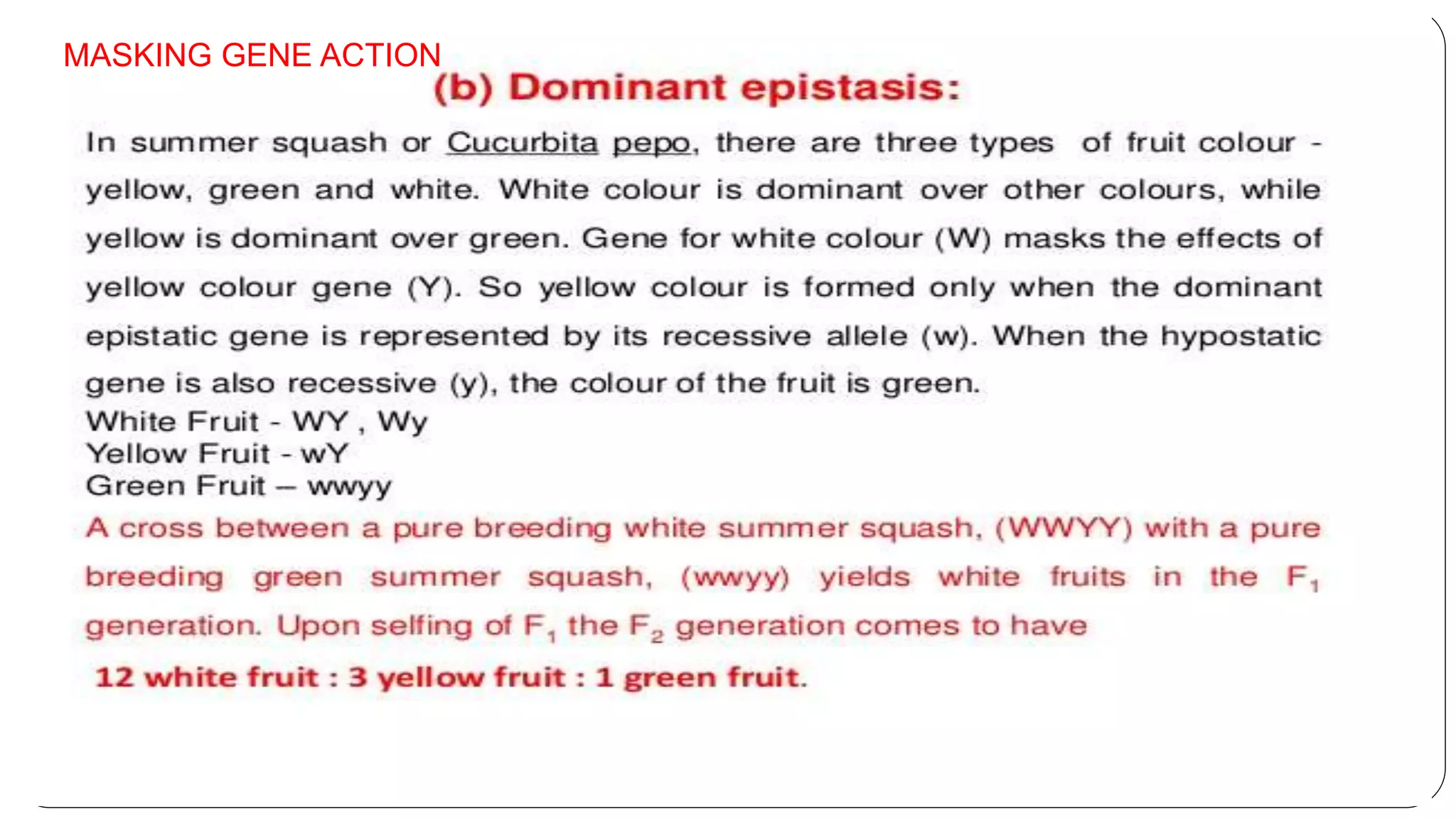 MASKING GENE ACTION

(b) Dominant epistasis:

In summer squash or Cucurbita pepo, there are three types of fruit colour - yellow, green and white. White colour is dominant over other colours, while yellow is dominant over green. Gene for white colour (W) masks the effects of yellow colour gene (Y). So yellow colour is formed only when the dominant epistatic gene is represented by its recessive allele (w). When the hypostatic gene is also recessive (y), the colour of the fruit is green.

White Fruit - WY , Wy
Yellow Fruit - wY
Green Fruit – wwyy

A cross between a pure breeding white summer squash, (WWYY) with a pure breeding green summer squash, (wwyy) yields white fruits in the $F_1$ generation. Upon selfing of $F_1$ the $F_2$ generation comes to have

12 white fruit : 3 yellow fruit : 1 green fruit.